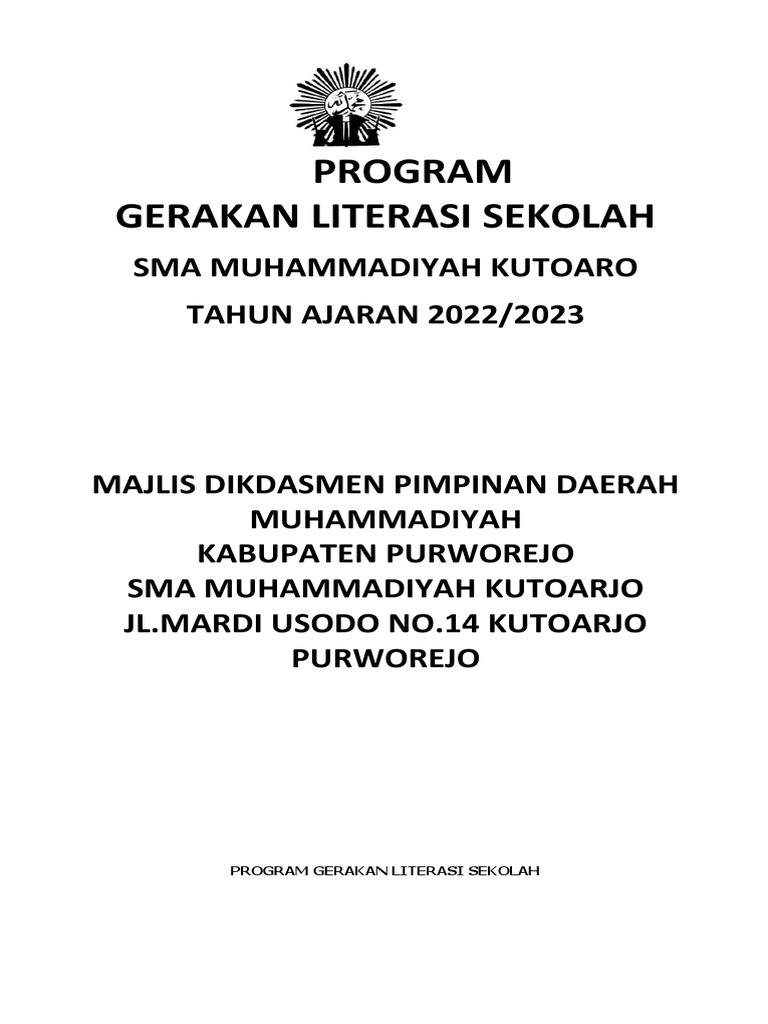 PROGRAM
GERAKAN LITERASI SEKOLAH
SMA MUHAMMADIYAH KUTOARO
TAHUN AJARAN 2022/2023

MAJLIS DIKDASMEN PIMPINAN DAERAH
MUHAMMADIYAH
KABUPATEN PURWOREJO
SMA MUHAMMADIYAH KUTOARJO
JL.MARDI USODO NO.14 KUTOARJO
PURWOREJO

PROGRAM GERAKAN LITERASI SEKOLAH